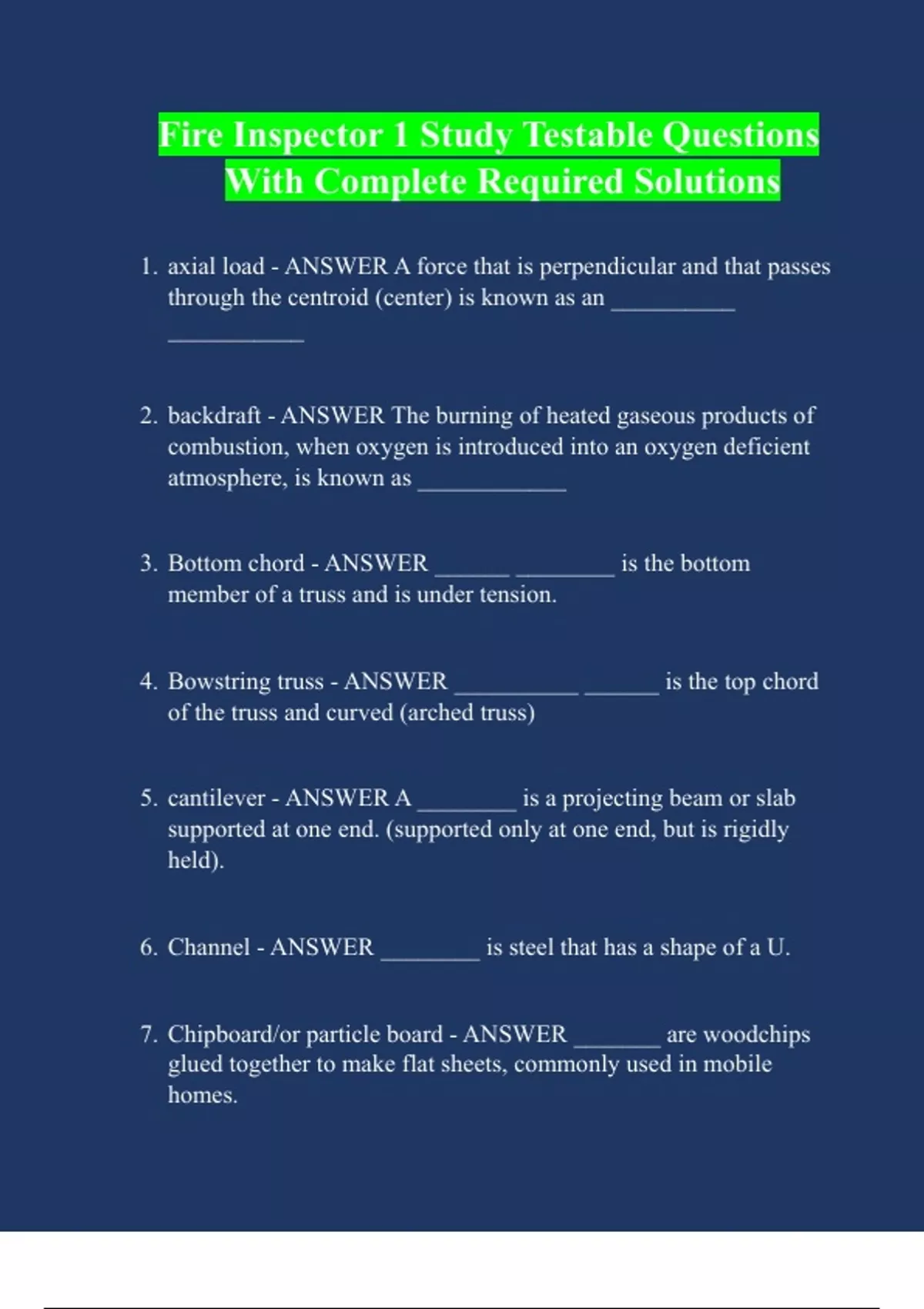 Fire Inspector 1 Study Testable Questions With Complete Required Solutions

1. axial load - ANSWER A force that is perpendicular and that passes through the centroid (center) is known as an __________ ___________

2. backdraft - ANSWER The burning of heated gaseous products of combustion, when oxygen is introduced into an oxygen deficient atmosphere, is known as ____________

3. Bottom chord - ANSWER ______ ________ is the bottom member of a truss and is under tension.

4. Bowstring truss - ANSWER __________ ______ is the top chord of the truss and curved (arched truss)

5. cantilever - ANSWER A ________ is a projecting beam or slab supported at one end. (supported only at one end, but is rigidly held).

6. Channel - ANSWER ________ is steel that has a shape of a U.

7. Chipboard/or particle board - ANSWER _______ are woodchips glued together to make flat sheets, commonly used in mobile homes.